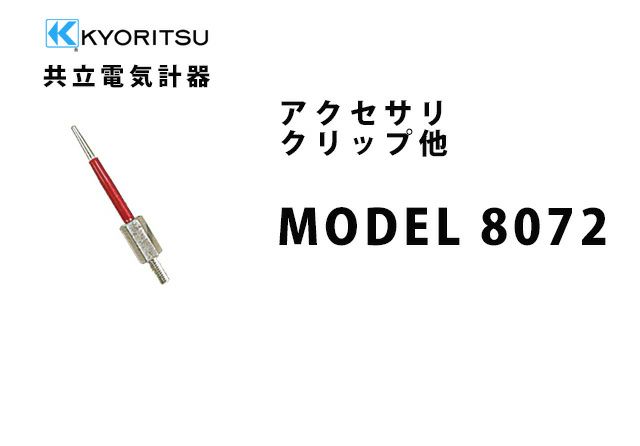 KYORITSU
共立電気計器

アクセサリ
クリップ他

MODEL 8072